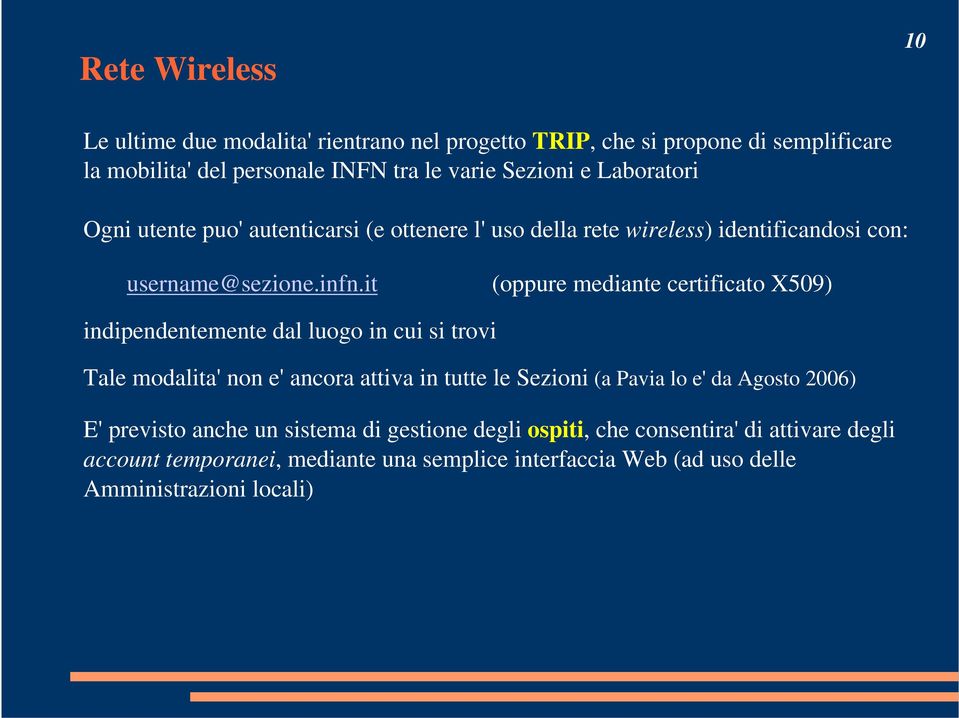 10

Rete Wireless

Le ultime due modalita' rientrano nel progetto TRIP, che si propone di semplificare la mobilita' del personale INFN tra le varie Sezioni e Laboratori

Ogni utente puo' autenticarsi (e ottenere l' uso della rete wireless) identificandosi con:

username@sezione.infn.it (oppure mediante certificato X509)

indipendentemente dal luogo in cui si trovi

Tale modalita' non e' ancora attiva in tutte le Sezioni (a Pavia lo e' da Agosto 2006)

E' previsto anche un sistema di gestione degli ospiti, che consentira' di attivare degli account temporanei, mediante una semplice interfaccia Web (ad uso delle Amministrazioni locali)